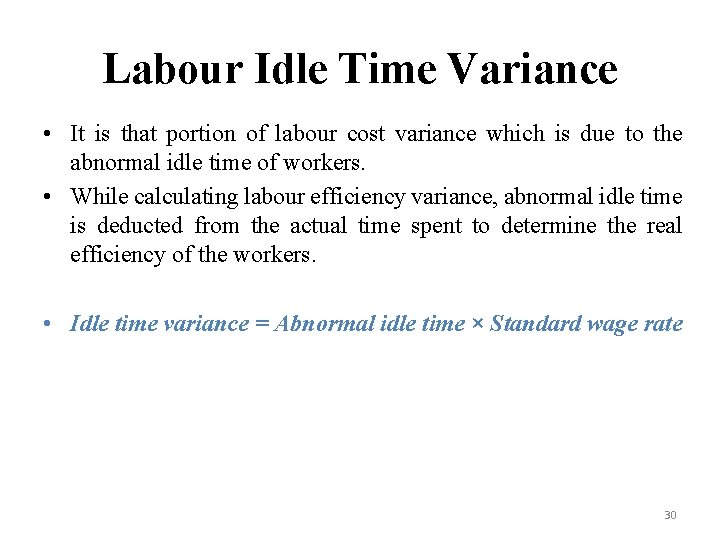 Labour Idle Time Variance

• It is that portion of labour cost variance which is due to the abnormal idle time of workers.

• While calculating labour efficiency variance, abnormal idle time is deducted from the actual time spent to determine the real efficiency of the workers.

• Idle time variance = Abnormal idle time × Standard wage rate

30